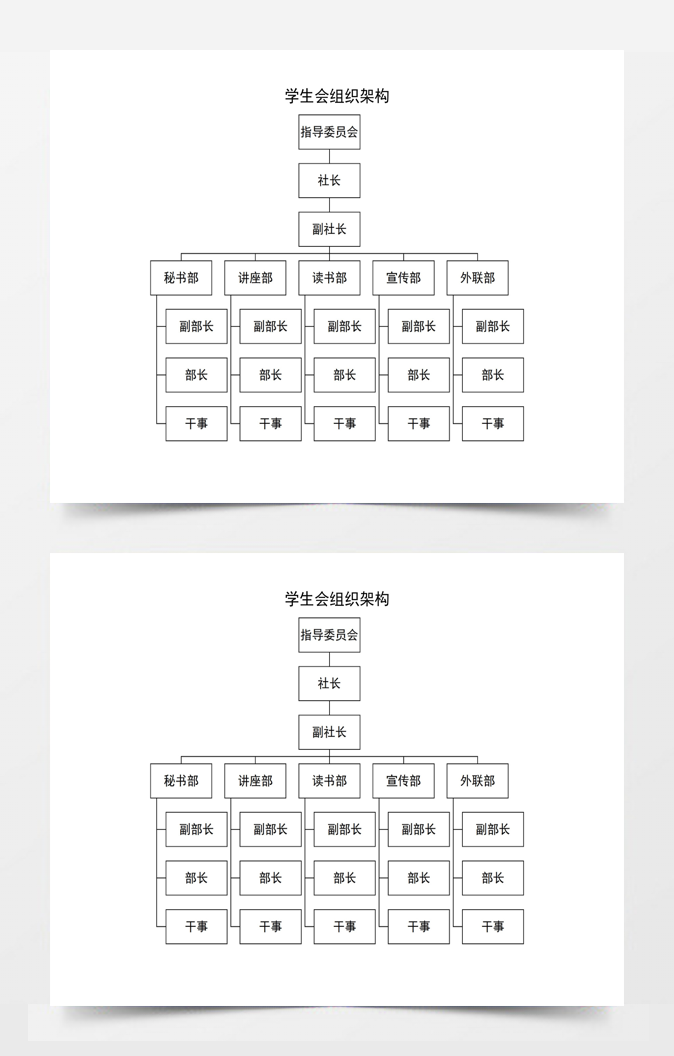 学生会组织架构

指导委员会

社长

副社长

秘书部

副部长

部长

干事

讲座部

副部长

部长

干事

读书部

副部长

部长

干事

宣传部

副部长

部长

干事

外联部

副部长

部长

干事

学生会组织架构

指导委员会

社长

副社长

秘书部

副部长

部长

干事

讲座部

副部长

部长

干事

读书部

副部长

部长

干事

宣传部

副部长

部长

干事

外联部

副部长

部长

干事